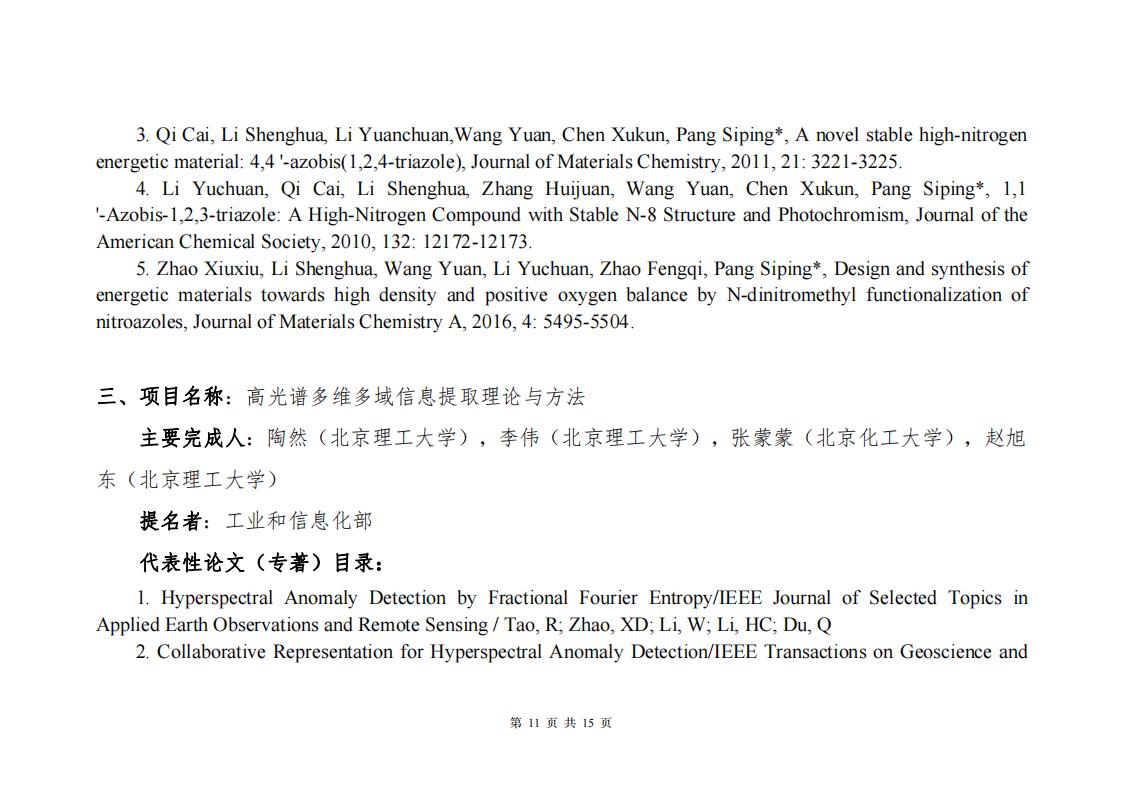 3. Qi Cai, Li Shenghua, Li Yuanchuan,Wang Yuan, Chen Xukun, Pang Siping*, A novel stable high-nitrogen energetic material: 4,4 '-azobis(1,2,4-triazole), Journal of Materials Chemistry, 2011, 21: 3221-3225.

4. Li Yuchuan, Qi Cai, Li Shenghua, Zhang Huijuan, Wang Yuan, Chen Xukun, Pang Siping*, 1,1 '-Azobis-1,2,3-triazole: A High-Nitrogen Compound with Stable N-8 Structure and Photochromism, Journal of the American Chemical Society, 2010, 132: 12172-12173.

5. Zhao Xiuxiu, Li Shenghua, Wang Yuan, Li Yuchuan, Zhao Fengqi, Pang Siping*, Design and synthesis of energetic materials towards high density and positive oxygen balance by N-dinitromethyl functionalization of nitroazoles, Journal of Materials Chemistry A, 2016, 4: 5495-5504.

三、项目名称：高光谱多维多域信息提取理论与方法

主要完成人：陶然（北京理工大学），李伟（北京理工大学），张蒙蒙（北京化工大学），赵旭东（北京理工大学）

提名者：工业和信息化部

代表性论文（专著）目录：

1. Hyperspectral Anomaly Detection by Fractional Fourier Entropy/IEEE Journal of Selected Topics in Applied Earth Observations and Remote Sensing / Tao, R; Zhao, XD; Li, W; Li, HC; Du, Q

2. Collaborative Representation for Hyperspectral Anomaly Detection/IEEE Transactions on Geoscience and

第 11 页 共 15 页